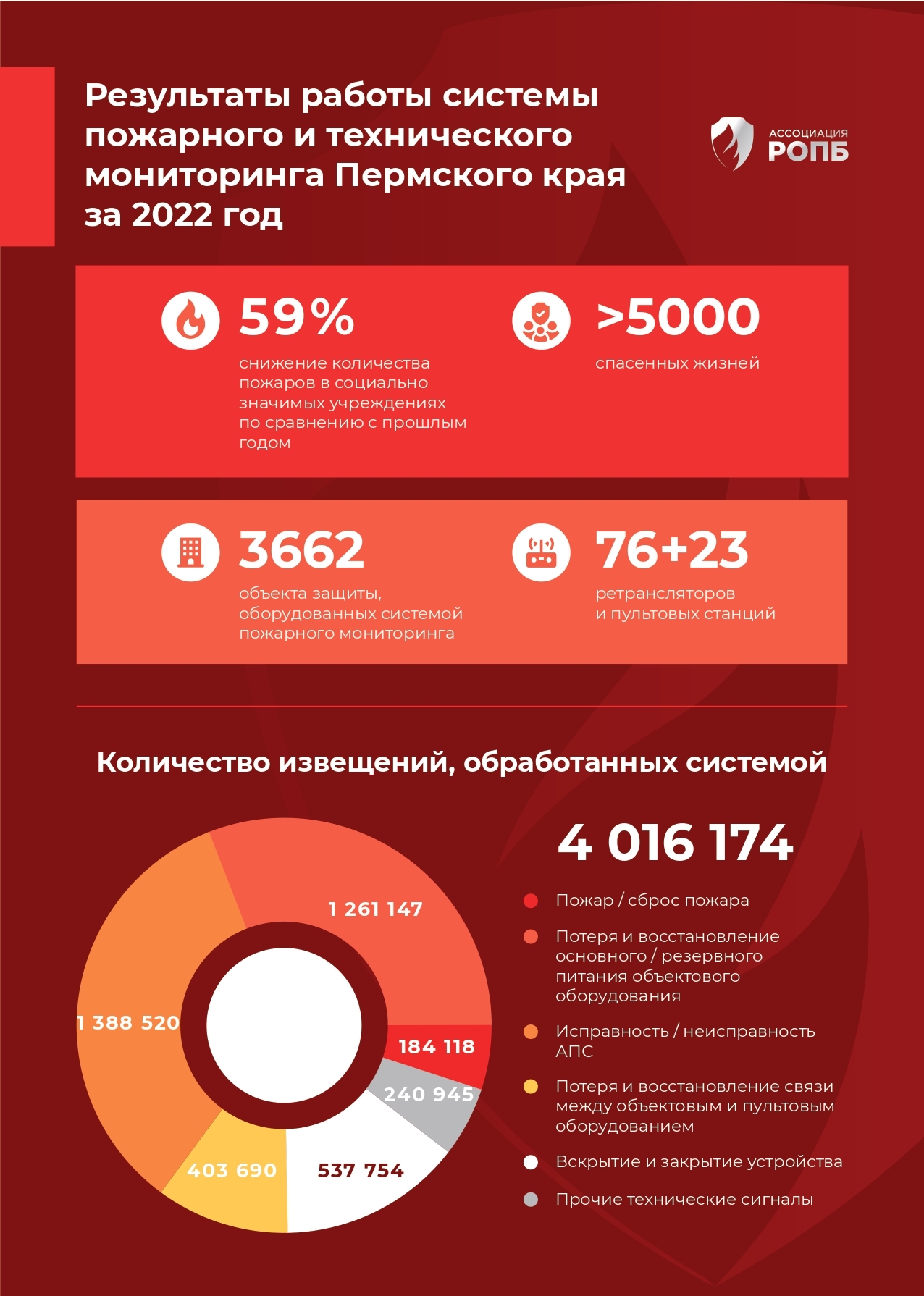 Результаты работы системы пожарного и технического мониторинга Пермского края за 2022 год

АССОЦИАЦИЯ
РОПБ

59%
снижение количества пожаров в социально значимых учреждениях по сравнению с прошлым годом

>5000
спасенных жизней

3662
объекта защиты, оборудованных системой пожарного мониторинга

76+23
ретрансляторов и пультовых станций

Количество извещений, обработанных системой

1 261 147
1 388 520
184 118
240 945
403 690
537 754

4 016 174

Пожар / сброс пожара

Потеря и восстановление основного / резервного питания объектового оборудования

Исправность / неисправность АПС

Потеря и восстановление связи между объектовым и пультовым оборудованием

Вскрытие и закрытие устройства

Прочие технические сигналы